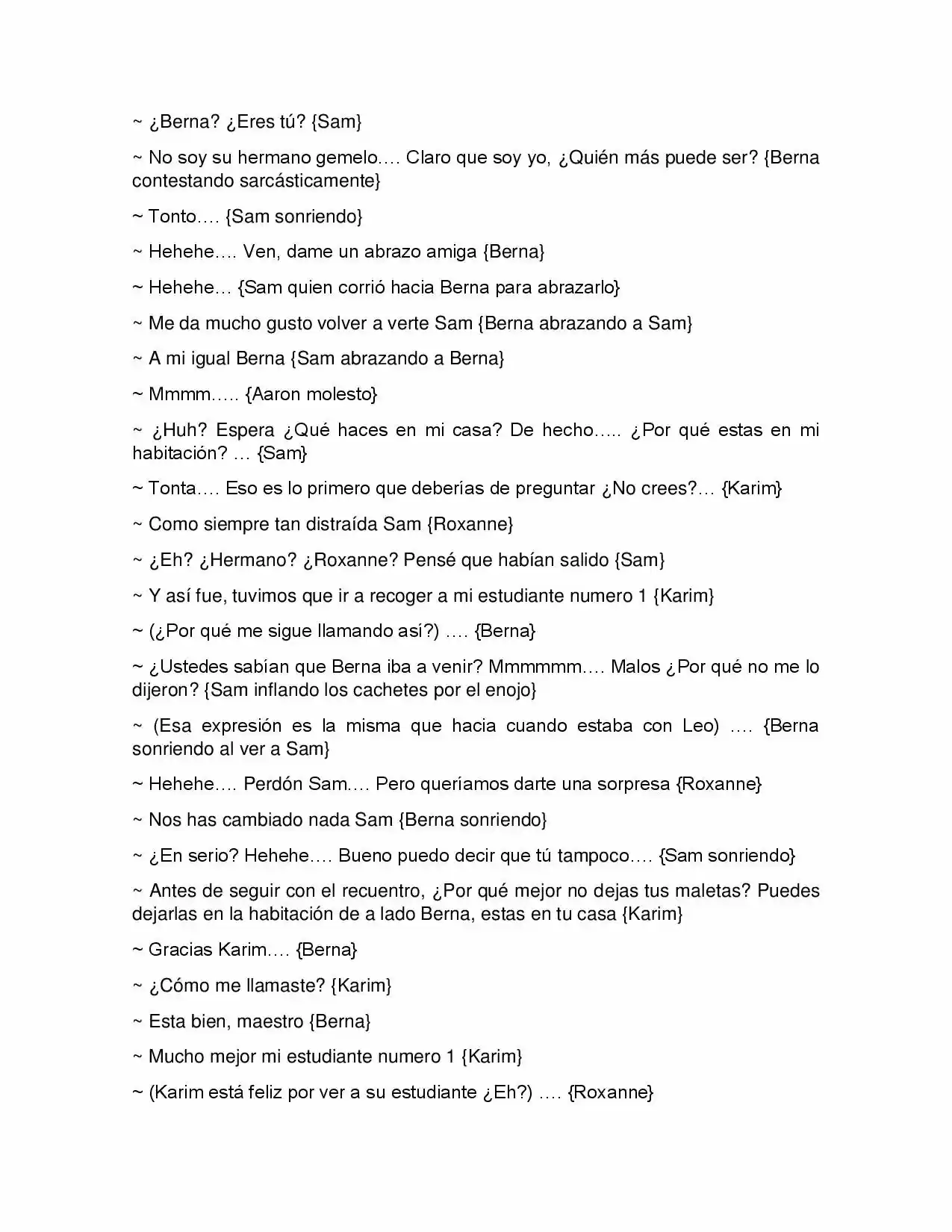 ~ ¿Berna? ¿Eres tú? {Sam}

~ No soy su hermano gemelo…. Claro que soy yo, ¿Quién más puede ser? {Berna contestando sarcásticamente}

~ Tonto…. {Sam sonriendo}

~ Hehehe…. Ven, dame un abrazo amiga {Berna}

~ Hehehe… {Sam quien corrió hacia Berna para abrazarlo}

~ Me da mucho gusto volver a verte Sam {Berna abrazando a Sam}

~ A mi igual Berna {Sam abrazando a Berna}

~ Mmmm….. {Aaron molesto}

~ ¿Huh? Espera ¿Qué haces en mi casa? De hecho….. ¿Por qué estas en mi habitación? … {Sam}

~ Tonta…. Eso es lo primero que deberías de preguntar ¿No crees?… {Karim}

~ Como siempre tan distraída Sam {Roxanne}

~ ¿Eh? ¿Hermano? ¿Roxanne? Pensé que habían salido {Sam}

~ Y así fue, tuvimos que ir a recoger a mi estudiante numero 1 {Karim}

~ (¿Por qué me sigue llamando así?) …. {Berna}

~ ¿Ustedes sabían que Berna iba a venir? Mmmmmm…. Malos ¿Por qué no me lo dijeron? {Sam inflando los cachetes por el enojo}

~ (Esa expresión es la misma que hacia cuando estaba con Leo) …. {Berna sonriendo al ver a Sam}

~ Hehehe…. Perdón Sam…. Pero queríamos darte una sorpresa {Roxanne}

~ Nos has cambiado nada Sam {Berna sonriendo}

~ ¿En serio? Hehehe…. Bueno puedo decir que tú tampoco…. {Sam sonriendo}

~ Antes de seguir con el recuentro, ¿Por qué mejor no dejas tus maletas? Puedes dejarlas en la habitación de a lado Berna, estas en tu casa {Karim}

~ Gracias Karim…. {Berna}

~ ¿Cómo me llamaste? {Karim}

~ Esta bien, maestro {Berna}

~ Mucho mejor mi estudiante numero 1 {Karim}

~ (Karim está feliz por ver a su estudiante ¿Eh?) …. {Roxanne}